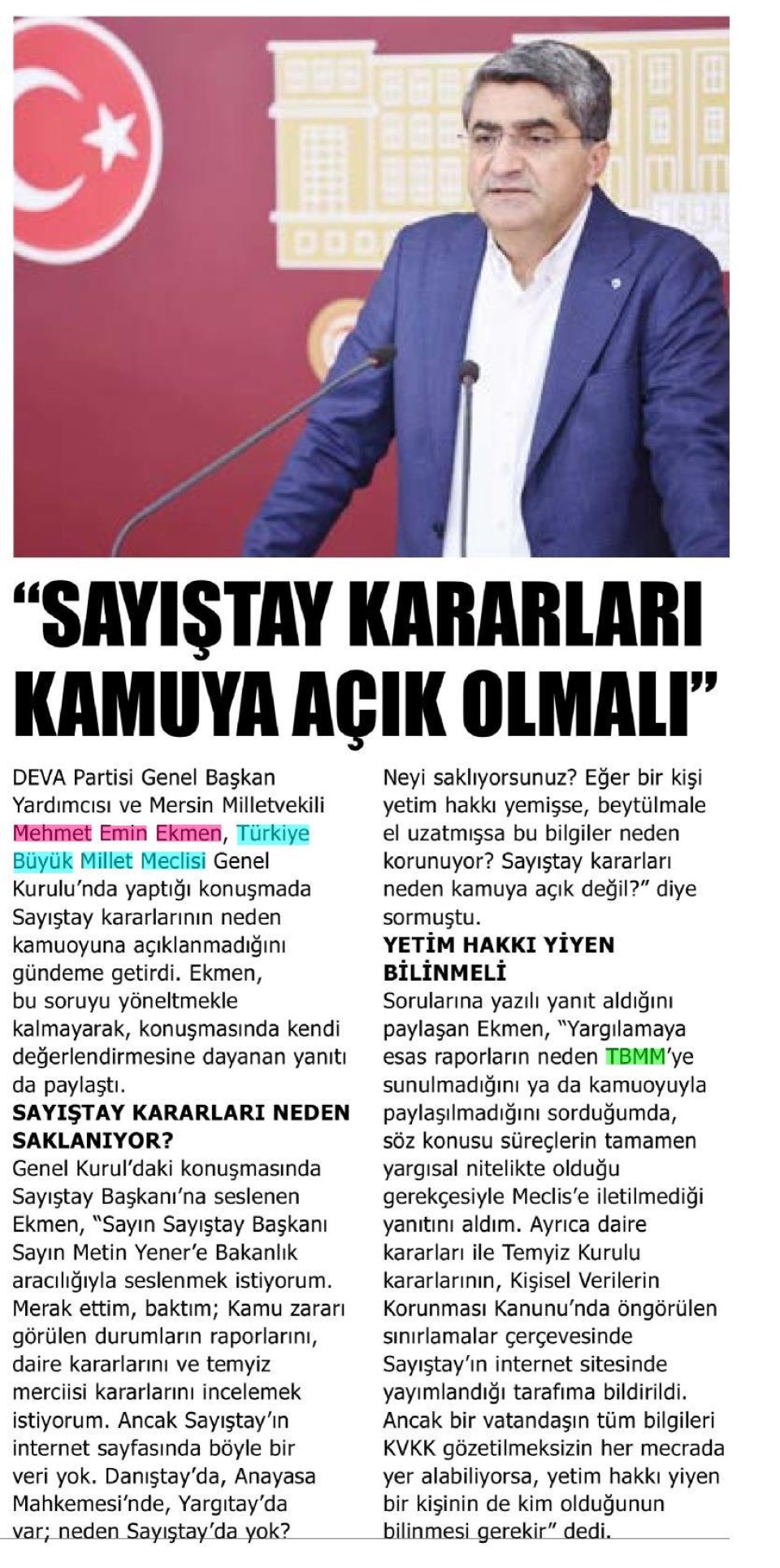 "SAYIŞTAY KARARLARI KAMUYA AÇIK OLMALI"

DEVA Partisi Genel Başkan Yardımcısı ve Mersin Milletvekili Mehmet Emin Ekmen, Türkiye Büyük Millet Meclisi Genel Kurulu'nda yaptığı konuşmada Sayıştay kararlarının neden kamuoyuna açıklanmadığını gündeme getirdi. Ekmen, bu soruyu yöneltmekle kalmayarak, konuşmasında kendi değerlendirmesine dayanan yanıtı da paylaştı.

SAYIŞTAY KARARLARI NEDEN SAKLANIYOR?

Genel Kurul'daki konuşmasında Sayıştay Başkanı'na seslenen Ekmen, "Sayın Sayıştay Başkanı Sayın Metin Yener'e Bakanlık aracılığıyla seslenmek istiyorum. Merak ettim, baktım; Kamu zararı görülen durumların raporlarını, daire kararlarını ve temyiz merciisi kararlarını incelemek istiyorum. Ancak Sayıştay'ın internet sayfasında böyle bir veri yok. Danıştay'da, Anayasa Mahkemesi'nde, Yargıtay'da var; neden Sayıştay'da yok? Neyi saklıyorsunuz? Eğer bir kişi yetim hakkı yemişse, beytülmale el uzatmışsa bu bilgiler neden korunuyor? Sayıştay kararları neden kamuya açık değil?" diye sormuştu.

YETİM HAKKI YİYEN BİLİNMELİ

Sorularına yazılı yanıt aldığını paylaşan Ekmen, "Yargılamaya esas raporların neden TBMM'ye sunulmadığını ya da kamuoyuyla paylaşılmadığını sorduğumda, söz konusu süreçlerin tamamen yargısal nitelikte olduğu gerekçesiyle Meclis'e iletilmediği yanıtını aldım. Ayrıca daire kararları ile Temyiz Kurulu kararlarının, Kişisel Verilerin Korunması Kanunu'nda öngörülen sınırlamalar çerçevesinde Sayıştay'ın internet sitesinde yayımlandığı tarafıma bildirildi. Ancak bir vatandaşın tüm bilgileri KVKK gözetilmeksizin her mecrada yer alabiliyorsa, yetim hakkı yiyen bir kişinin de kim olduğunun bilinmesi gerekir" dedi.